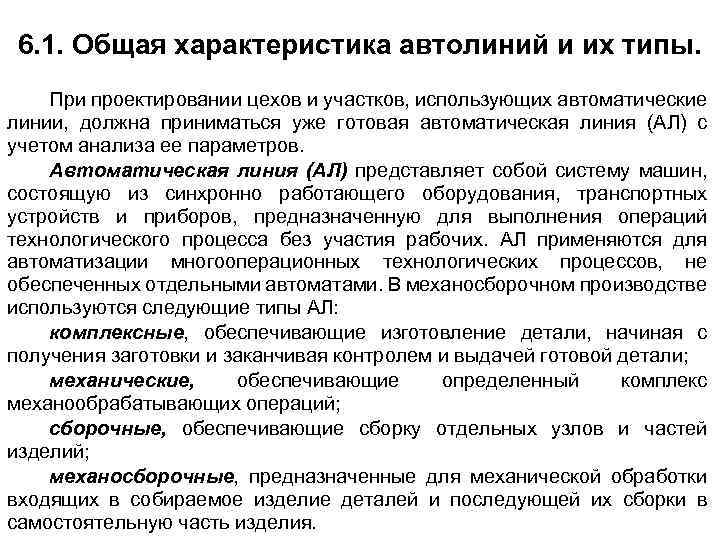 6.1. Общая характеристика автолиний и их типы.

При проектировании цехов и участков, использующих автоматические линии, должна приниматься уже готовая автоматическая линия (АЛ) с учетом анализа ее параметров.

Автоматическая линия (АЛ) представляет собой систему машин, состоящую из синхронно работающего оборудования, транспортных устройств и приборов, предназначенную для выполнения операций технологического процесса без участия рабочих. АЛ применяются для автоматизации многооперационных технологических процессов, не обеспеченных отдельными автоматами. В механосборочном производстве используются следующие типы АЛ:

комплексные, обеспечивающие изготовление детали, начиная с получения заготовки и заканчивая контролем и выдачей готовой детали;

механические, обеспечивающие определенный комплекс механообрабатывающих операций;

сборочные, обеспечивающие сборку отдельных узлов и частей изделий;

механосборочные, предназначенные для механической обработки входящих в собираемое изделие деталей и последующей их сборки в самостоятельную часть изделия.